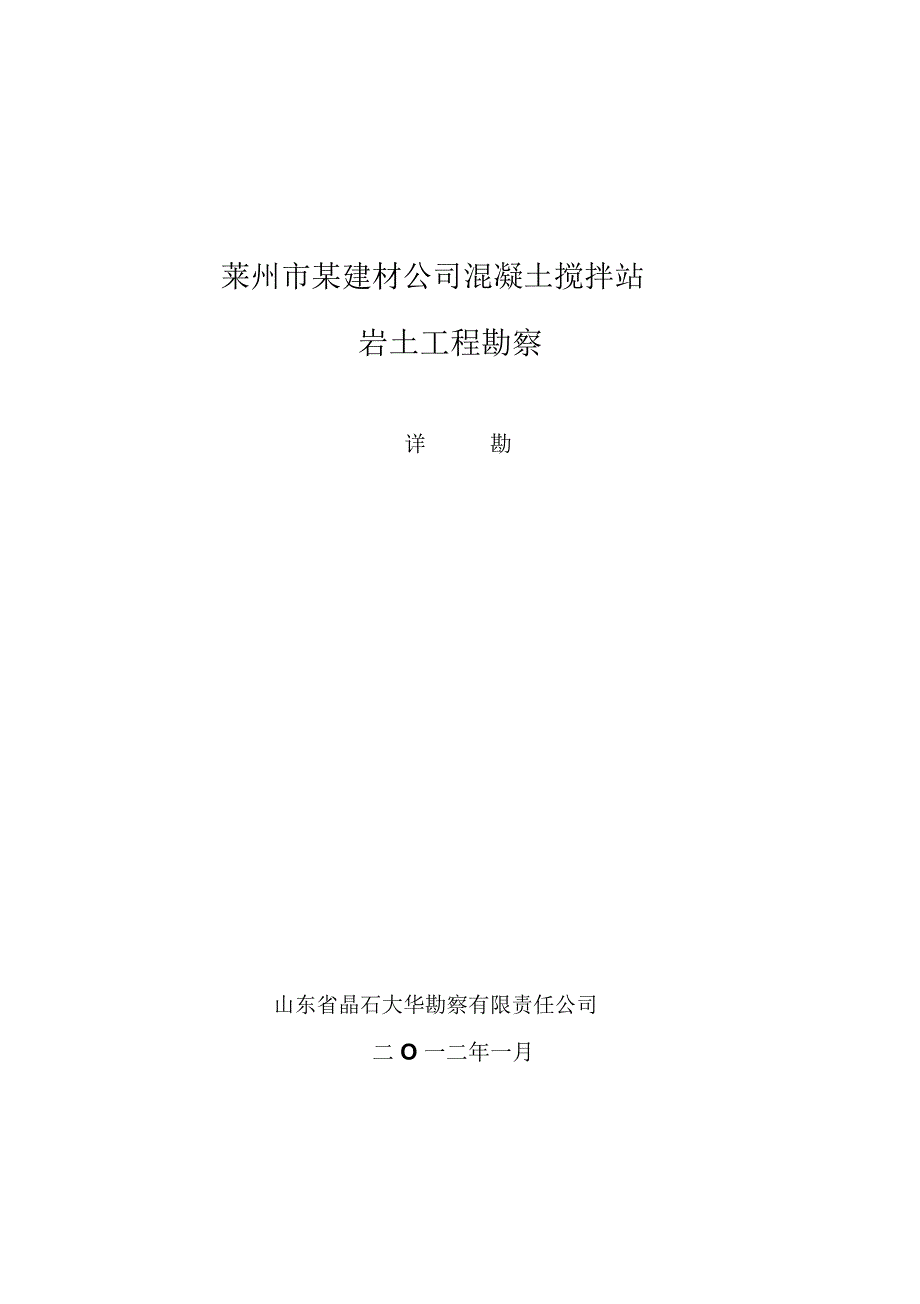 莱州市某建材公司混凝土搅拌站

岩土工程勘察

详　　勘

山东省晶石大华勘察有限责任公司

二O一二年一月